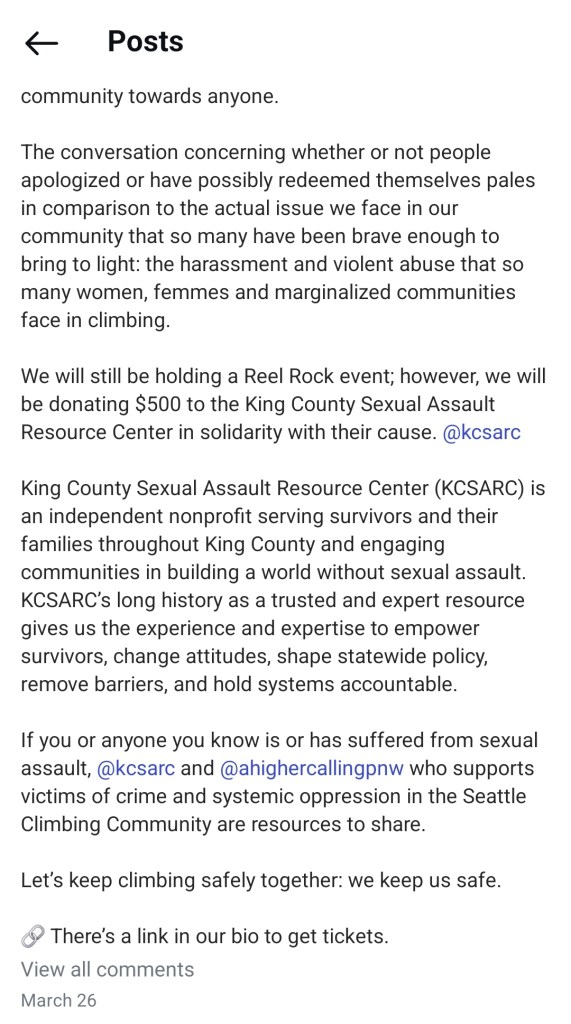 Posts

community towards anyone.

The conversation concerning whether or not people apologized or have possibly redeemed themselves pales in comparison to the actual issue we face in our community that so many have been brave enough to bring to light: the harassment and violent abuse that so many women, femmes and marginalized communities face in climbing.

We will still be holding a Reel Rock event; however, we will be donating $500 to the King County Sexual Assault Resource Center in solidarity with their cause. @kcsarc

King County Sexual Assault Resource Center (KCSARC) is an independent nonprofit serving survivors and their families throughout King County and engaging communities in building a world without sexual assault. KCSARC's long history as a trusted and expert resource gives us the experience and expertise to empower survivors, change attitudes, shape statewide policy, remove barriers, and hold systems accountable.

If you or anyone you know is or has suffered from sexual assault, @kcsarc and @ahighercallingpnw who supports victims of crime and systemic oppression in the Seattle Climbing Community are resources to share.

Let's keep climbing safely together: we keep us safe.

🔗 There's a link in our bio to get tickets.

View all comments

March 26